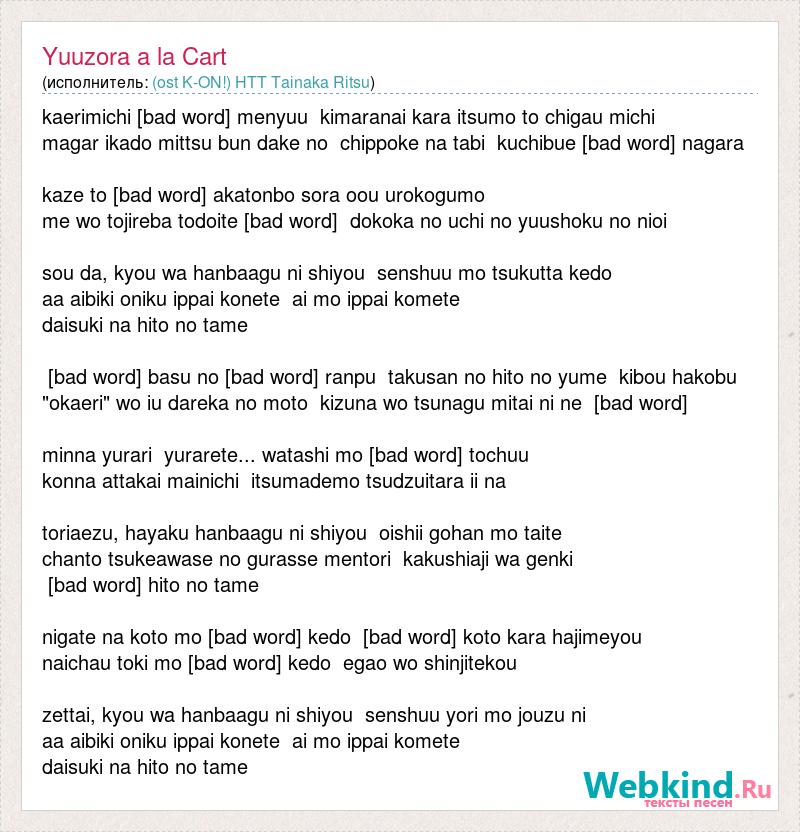 Yuuzora a la Cart
(исполнитель: (ost K-ON!) HTT Tainaka Ritsu)

kaerimichi [bad word] menyuu kimaranai kara itsumo to chigau michi
magar ikado mittsu bun dake no chippoke na tabi kuchibue [bad word] nagara

kaze to [bad word] akatonbo sora oou urokogumo
me wo tojireba todoite [bad word] dokoka no uchi no yuushoku no nioi

sou da, kyou wa hanbaagu ni shiyou senshuu mo tsukutta kedo
aa aibiki oniku ippai konete ai mo ippai komete
daisuki na hito no tame

[bad word] basu no [bad word] ranpu takusan no hito no yume kibou hakobu
"okaeri" wo iu dareka no moto kizuna wo tsunagu mitai ni ne [bad word]

minna yurari yurarete... watashi mo [bad word] tochuu
konna attakai mainichi itsumademo tsudzuitara ii na

toriaezu, hayaku hanbaagu ni shiyou oishii gohan mo taite
chanto tsukeawase no gurasse mentori kakushiaji wa genki
[bad word] hito no tame

nigate na koto mo [bad word] kedo [bad word] koto kara hajimeyou
naichau toki mo [bad word] kedo egao wo shinjitekou

zettai, kyou wa hanbaagu ni shiyou senshuu yori mo jouzu ni
aa aibiki oniku ippai konete ai mo ippai komete
daisuki na hito no tame

Webkind.Ru
тексты песен